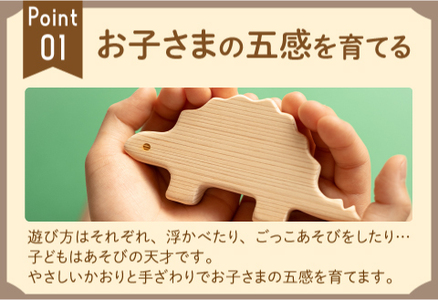 Point
01

お子さまの五感を育てる

遊び方はそれぞれ、浮かべたり、ごっこあそびをしたり…
子どもはあそびの天才です。
やさしいかおりと手ざわりでお子さまの五感を育てます。